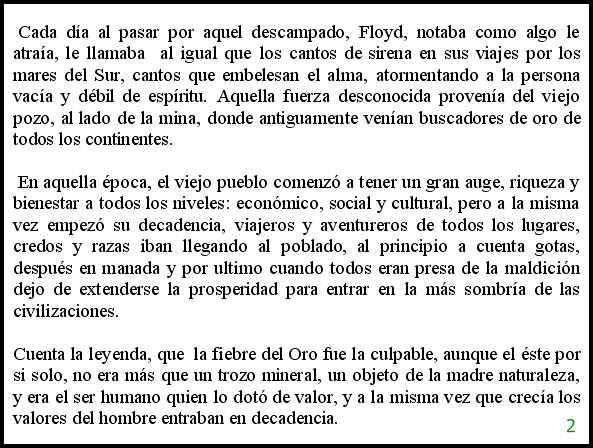 Cada día al pasar por aquel descampado, Floyd, notaba como algo le atraía, le llamaba al igual que los cantos de sirena en sus viajes por los mares del Sur, cantos que embelesan el alma, atormentando a la persona vacía y débil de espíritu. Aquella fuerza desconocida provenía del viejo pozo, al lado de la mina, donde antiguamente venían buscadores de oro de todos los continentes.

En aquella época, el viejo pueblo comenzó a tener un gran auge, riqueza y bienestar a todos los niveles: económico, social y cultural, pero a la misma vez empezó su decadencia, viajeros y aventureros de todos los lugares, credos y razas iban llegando al poblado, al principio a cuenta gotas, después en manada y por ultimo cuando todos eran presa de la maldición dejo de extenderse la prosperidad para entrar en la más sombría de las civilizaciones.

Cuenta la leyenda, que la fiebre del Oro fue la culpable, aunque el éste por si solo, no era más que un trozo mineral, un objeto de la madre naturaleza, y era el ser humano quien lo dotó de valor, y a la misma vez que crecía los valores del hombre entraban en decadencia.

2